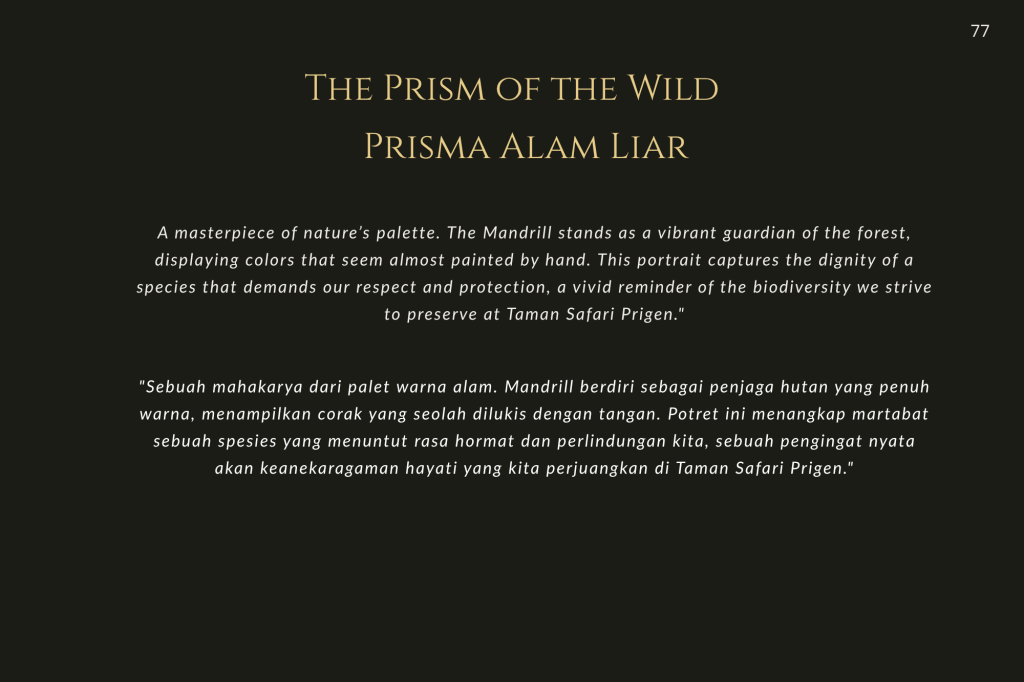 77

The Prism of the Wild

Prisma Alam Liar

A masterpiece of nature's palette. The Mandrill stands as a vibrant guardian of the forest, displaying colors that seem almost painted by hand. This portrait captures the dignity of a species that demands our respect and protection, a vivid reminder of the biodiversity we strive to preserve at Taman Safari Prigen."

"Sebuah mahakarya dari palet warna alam. Mandrill berdiri sebagai penjaga hutan yang penuh warna, menampilkan corak yang seolah dilukis dengan tangan. Potret ini menangkap martabat sebuah spesies yang menuntut rasa hormat dan perlindungan kita, sebuah pengingat nyata akan keanekaragaman hayati yang kita perjuangkan di Taman Safari Prigen."